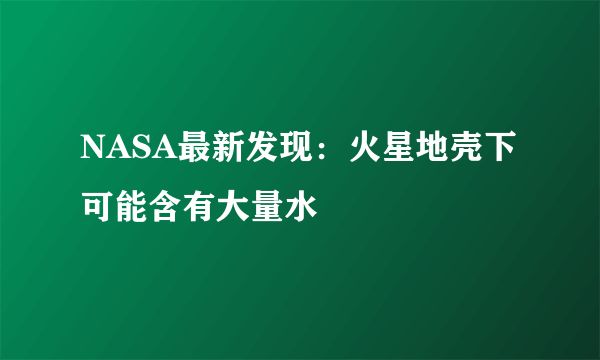 NASA最新发现：火星地壳下可能含有大量水